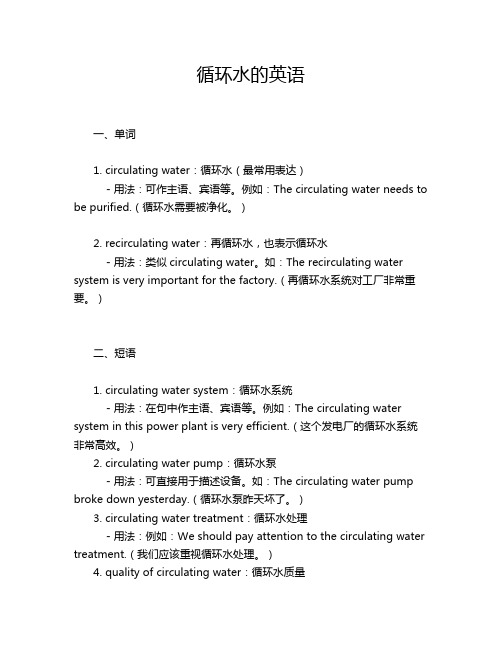 循环水的英语

一、单词

1. circulating water：循环水（最常用表达）
- 用法：可作主语、宾语等。例如：The circulating water needs to be purified.（循环水需要被净化。）

2. recirculating water：再循环水，也表示循环水
- 用法：类似 circulating water。如：The recirculating water system is very important for the factory.（再循环水系统对工厂非常重要。）

二、短语

1. circulating water system：循环水系统
- 用法：在句中作主语、宾语等。例如：The circulating water system in this power plant is very efficient.（这个发电厂的循环水系统非常高效。）
2. circulating water pump：循环水泵
- 用法：可直接用于描述设备。如：The circulating water pump broke down yesterday.（循环水泵昨天坏了。）
3. circulating water treatment：循环水处理
- 用法：例如：We should pay attention to the circulating water treatment.（我们应该重视循环水处理。）
4. quality of circulating water：循环水质量